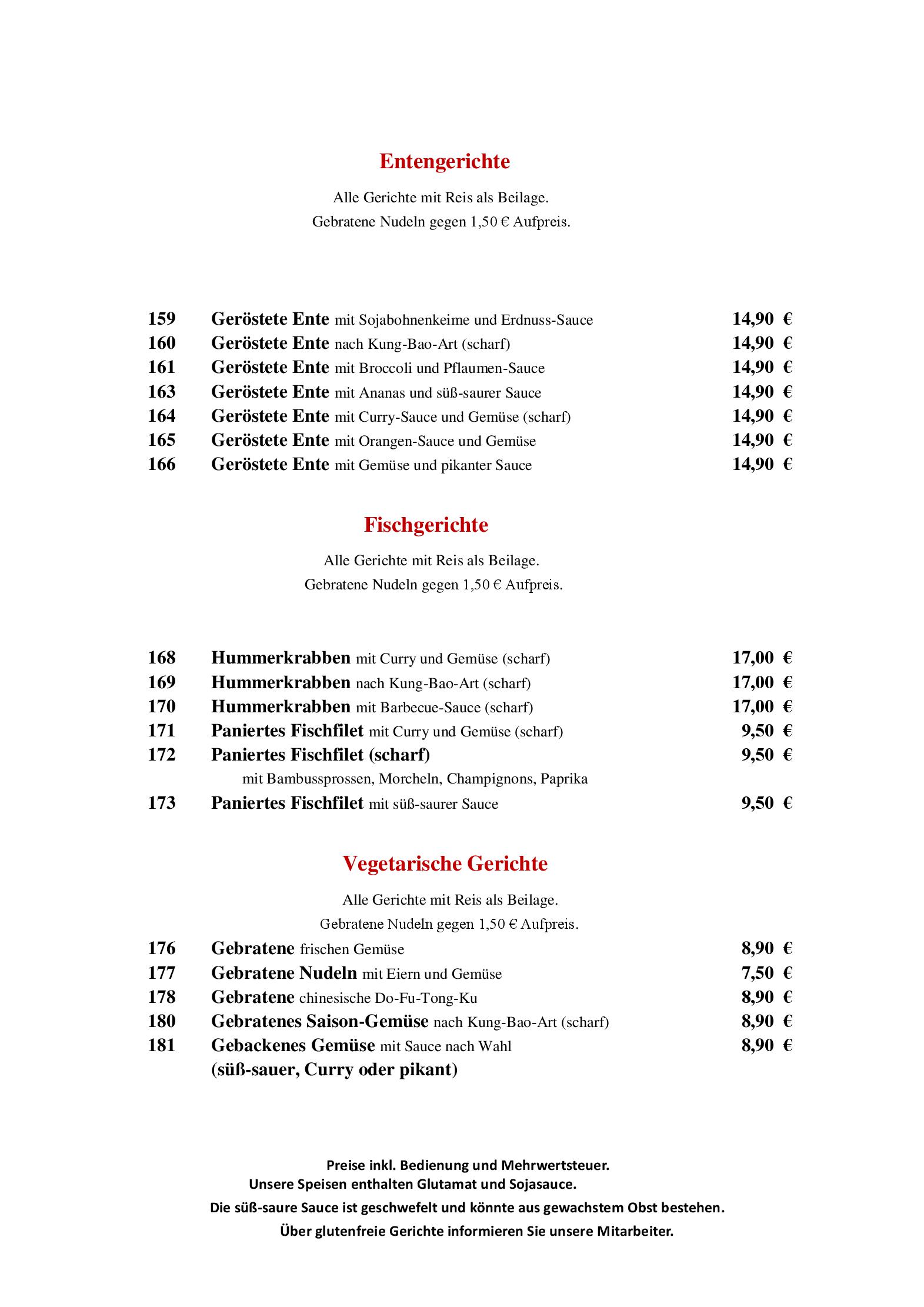 Entengerichte

Alle Gerichte mit Reis als Beilage.
Gebratene Nudeln gegen 1,50 € Aufpreis.

159 Geröstete Ente mit Sojabohnenkeime und Erdnuss-Sauce 14,90 €
160 Geröstete Ente nach Kung-Bao-Art (scharf) 14,90 €
161 Geröstete Ente mit Broccoli und Pflaumen-Sauce 14,90 €
163 Geröstete Ente mit Ananas und süß-saurer Sauce 14,90 €
164 Geröstete Ente mit Curry-Sauce und Gemüse (scharf) 14,90 €
165 Geröstete Ente mit Orangen-Sauce und Gemüse 14,90 €
166 Geröstete Ente mit Gemüse und pikanter Sauce 14,90 €

Fischgerichte

Alle Gerichte mit Reis als Beilage.
Gebratene Nudeln gegen 1,50 € Aufpreis.

168 Hummerkrabben mit Curry und Gemüse (scharf) 17,00 €
169 Hummerkrabben nach Kung-Bao-Art (scharf) 17,00 €
170 Hummerkrabben mit Barbecue-Sauce (scharf) 17,00 €
171 Paniertes Fischfilet mit Curry und Gemüse (scharf) 9,50 €
172 Paniertes Fischfilet (scharf) 9,50 €
mit Bambussprossen, Morcheln, Champignons, Paprika
173 Paniertes Fischfilet mit süß-saurer Sauce 9,50 €

Vegetarische Gerichte

Alle Gerichte mit Reis als Beilage.
Gebratene Nudeln gegen 1,50 € Aufpreis.
176 Gebratene frischen Gemüse 8,90 €
177 Gebratene Nudeln mit Eiern und Gemüse 7,50 €
178 Gebratene chinesische Do-Fu-Tong-Ku 8,90 €
180 Gebratenes Saison-Gemüse nach Kung-Bao-Art (scharf) 8,90 €
181 Gebackenes Gemüse mit Sauce nach Wahl 8,90 €
(süß-sauer, Curry oder pikant)

Preise inkl. Bedienung und Mehrwertsteuer.
Unsere Speisen enthalten Glutamat und Sojasauce.
Die süß-saure Sauce ist geschwefelt und könnte aus gewachstem Obst bestehen.
Über glutenfreie Gerichte informieren Sie unsere Mitarbeiter.